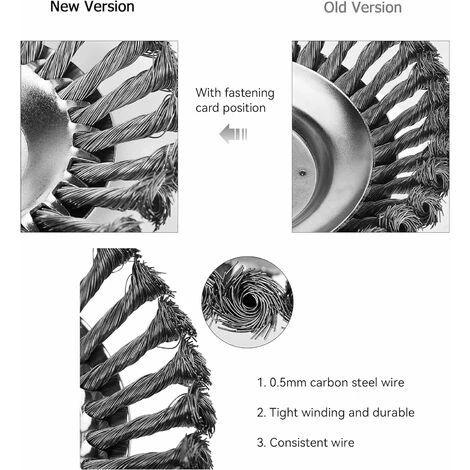 New Version

Old Version

With fastening card position

1. 0.5mm carbon steel wire

2. Tight winding and durable

3. Consistent wire